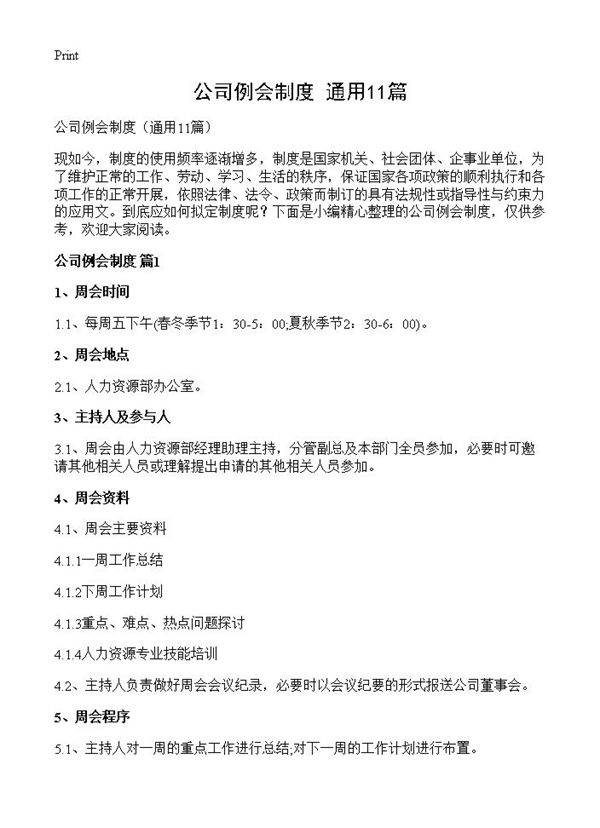 Print

公司例会制度 通用11篇

公司例会制度（通用11篇）

现如今，制度的使用频率逐渐增多，制度是国家机关、社会团体、企事业单位，为了维护正常的工作、劳动、学习、生活的秩序，保证国家各项政策的顺利执行和各项工作的正常开展，依照法律、法令、政策而制订的具有法规性或指导性与约束力的应用文。到底应如何拟定制度呢？下面是小编精心整理的公司例会制度，仅供参考，欢迎大家阅读。

公司例会制度 篇1

1、周会时间

1.1、每周五下午(春冬季节1：30-5：00;夏秋季节2：30-6：00)。

2、周会地点

2.1、人力资源部办公室。

3、主持人及参与人

3.1、周会由人力资源部经理助理主持，分管副总及本部门全员参加，必要时可邀请其他相关人员或理解提出申请的其他相关人员参加。

4、周会资料

4.1、周会主要资料

4.1.1一周工作总结

4.1.2下周工作计划

4.1.3重点、难点、热点问题探讨

4.1.4人力资源专业技能培训

4.2、主持人负责做好周会会议纪录，必要时以会议纪要的形式报送公司董事会。

5、周会程序

5.1、主持人对一周的重点工作进行总结;对下一周的工作计划进行布置。